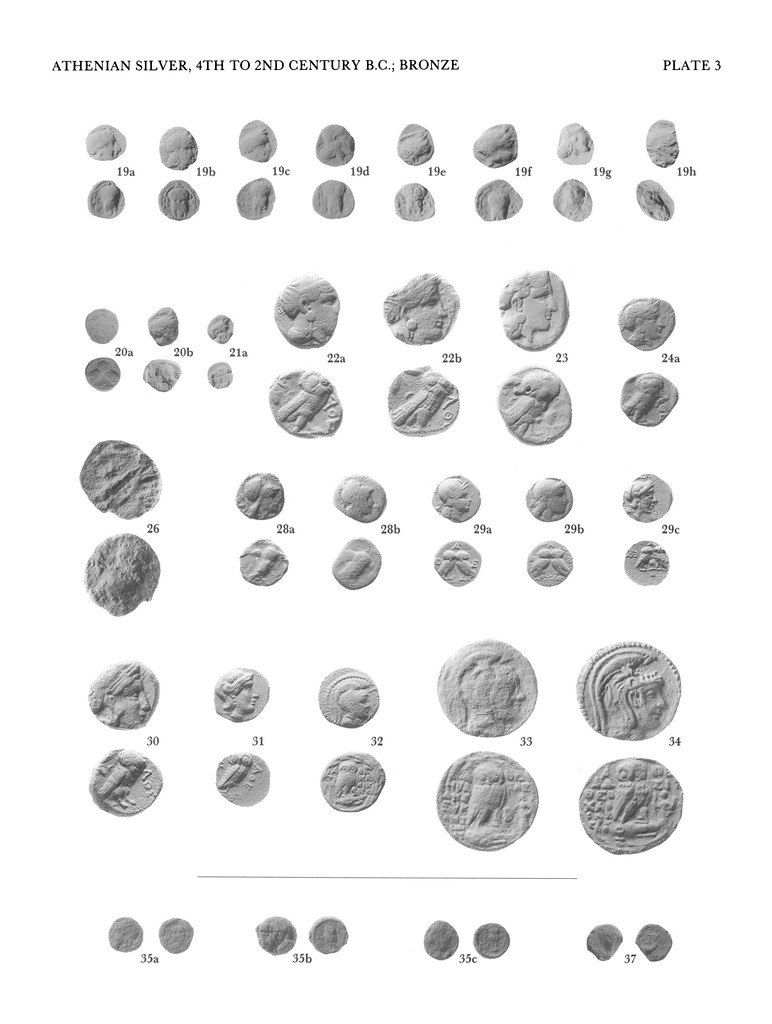 ATHENIAN SILVER, 4TH TO 2ND CENTURY B.C.; BRONZE

PLATE 3

19a 19b 19c 19d 19e 19f 19g 19h

20a 20b 21a 22a 22b 23 24a

26 28a 28b 29a 29b 29c

30 31 32 33 34

35a 35b 35c 37